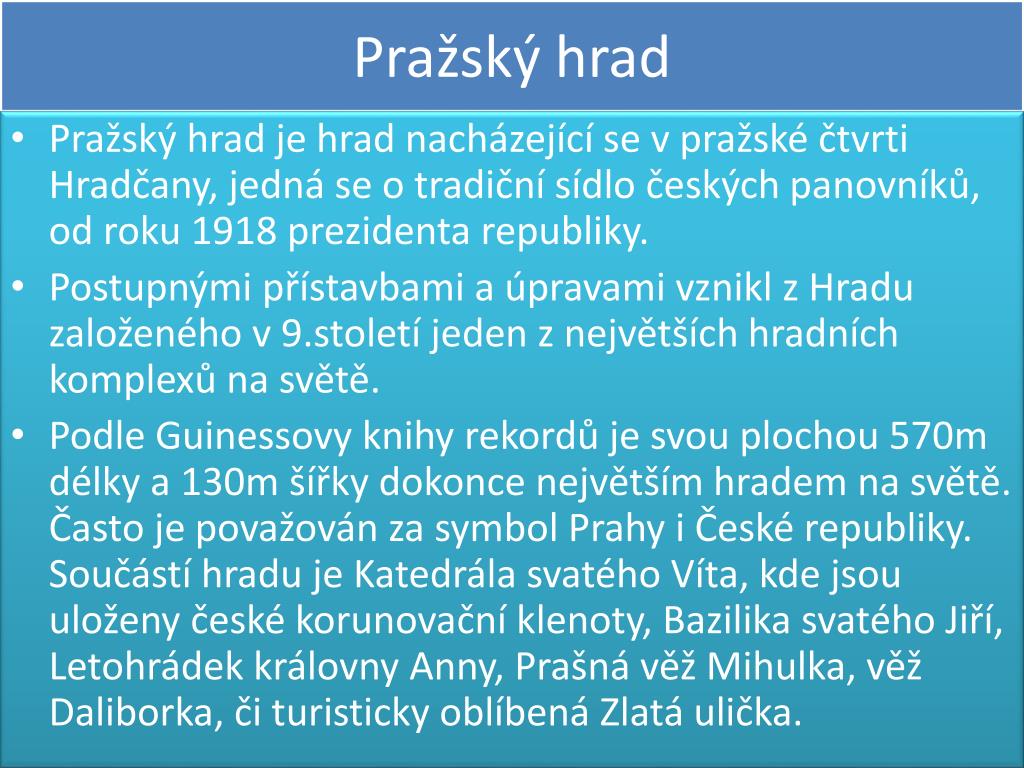 Pražský hrad

• Pražský hrad je hrad nacházející se v pražské čtvrti Hradčany, jedná se o tradiční sídlo českých panovníků, od roku 1918 prezidenta republiky.
• Postupnými přístavbami a úpravami vznikl z Hradu založeného v 9.století jeden z největších hradních komplexů na světě.
• Podle Guinessovy knihy rekordů je svou plochou 570m délky a 130m šířky dokonce největším hradem na světě. Často je považován za symbol Prahy i České republiky. Součástí hradu je Katedrála svatého Víta, kde jsou uloženy české korunovační klenoty, Bazilika svatého Jiří, Letohrádek královny Anny, Prašná věž Mihulka, věž Daliborka, či turisticky oblíbená Zlatá ulička.